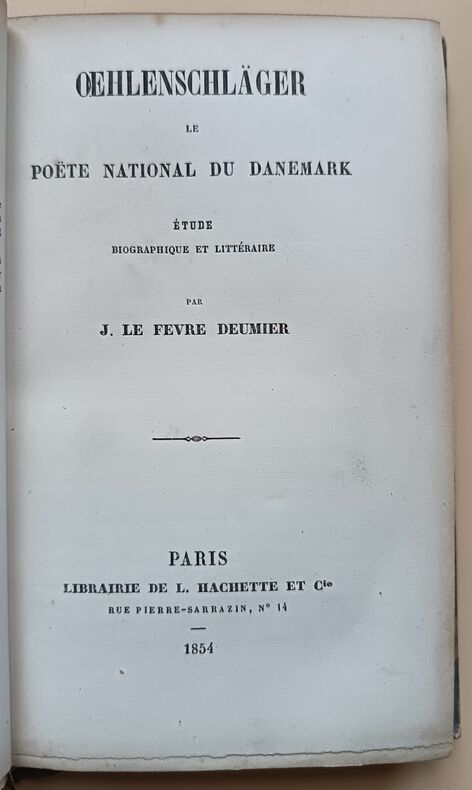 ŒHLENSCHLÄGER

LE

POËTE NATIONAL DU DANEMARK

ÉTUDE

BIOGRAPHIQUE ET LITTÉRAIRE

PAR

J. LE FEVRE DEUMIER

PARIS

LIBRAIRIE DE L. HACHETTE ET Cie

RUE PIERRE-SARRAZIN, N° 14

1854